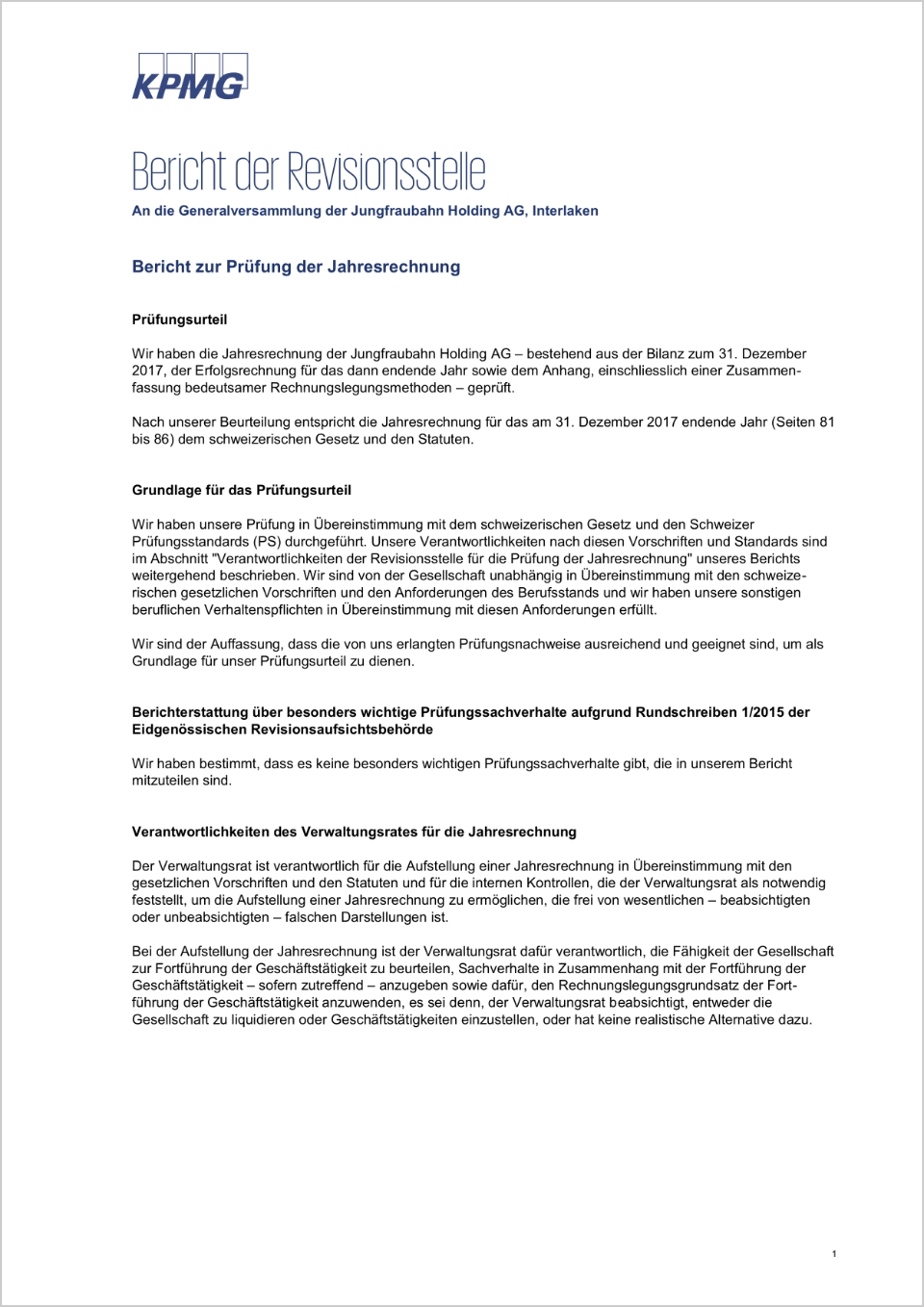 KPMG

Bericht der Revisionsstelle

An die Generalversammlung der Jungfraubahn Holding AG, Interlaken

Bericht zur Prüfung der Jahresrechnung

Prüfungsurteil

Wir haben die Jahresrechnung der Jungfraubahn Holding AG – bestehend aus der Bilanz zum 31. Dezember 2017, der Erfolgsrechnung für das dann endende Jahr sowie dem Anhang, einschliesslich einer Zusammenfassung bedeutsamer Rechnungslegungsmethoden – geprüft.

Nach unserer Beurteilung entspricht die Jahresrechnung für das am 31. Dezember 2017 endende Jahr (Seiten 81 bis 86) dem schweizerischen Gesetz und den Statuten.

Grundlage für das Prüfungsurteil

Wir haben unsere Prüfung in Übereinstimmung mit dem schweizerischen Gesetz und den Schweizer Prüfungsstandards (PS) durchgeführt. Unsere Verantwortlichkeiten nach diesen Vorschriften und Standards sind im Abschnitt "Verantwortlichkeiten der Revisionsstelle für die Prüfung der Jahresrechnung" unseres Berichts weitergehend beschrieben. Wir sind von der Gesellschaft unabhängig in Übereinstimmung mit den schweizerischen gesetzlichen Vorschriften und den Anforderungen des Berufsstands und wir haben unsere sonstigen beruflichen Verhaltenspflichten in Übereinstimmung mit diesen Anforderungen erfüllt.

Wir sind der Auffassung, dass die von uns erlangten Prüfungsnachweise ausreichend und geeignet sind, um als Grundlage für unser Prüfungsurteil zu dienen.

Berichterstattung über besonders wichtige Prüfungssachverhalte aufgrund Rundschreiben 1/2015 der Eidgenössischen Revisionsaufsichtsbehörde

Wir haben bestimmt, dass es keine besonders wichtigen Prüfungssachverhalte gibt, die in unserem Bericht mitzuteilen sind.

Verantwortlichkeiten des Verwaltungsrates für die Jahresrechnung

Der Verwaltungsrat ist verantwortlich für die Aufstellung einer Jahresrechnung in Übereinstimmung mit den gesetzlichen Vorschriften und den Statuten und für die internen Kontrollen, die der Verwaltungsrat als notwendig feststellt, um die Aufstellung einer Jahresrechnung zu ermöglichen, die frei von wesentlichen – beabsichtigten oder unbeabsichtigten – falschen Darstellungen ist.

Bei der Aufstellung der Jahresrechnung ist der Verwaltungsrat dafür verantwortlich, die Fähigkeit der Gesellschaft zur Fortführung der Geschäftstätigkeit zu beurteilen, Sachverhalte in Zusammenhang mit der Fortführung der Geschäftstätigkeit – sofern zutreffend – anzugeben sowie dafür, den Rechnungslegungsgrundsatz der Fortführung der Geschäftstätigkeit anzuwenden, es sei denn, der Verwaltungsrat beabsichtigt, entweder die Gesellschaft zu liquidieren oder Geschäftstätigkeiten einzustellen, oder hat keine realistische Alternative dazu.

1